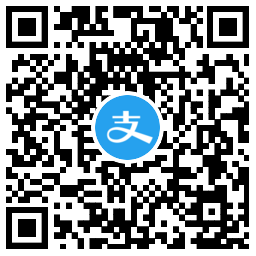 支